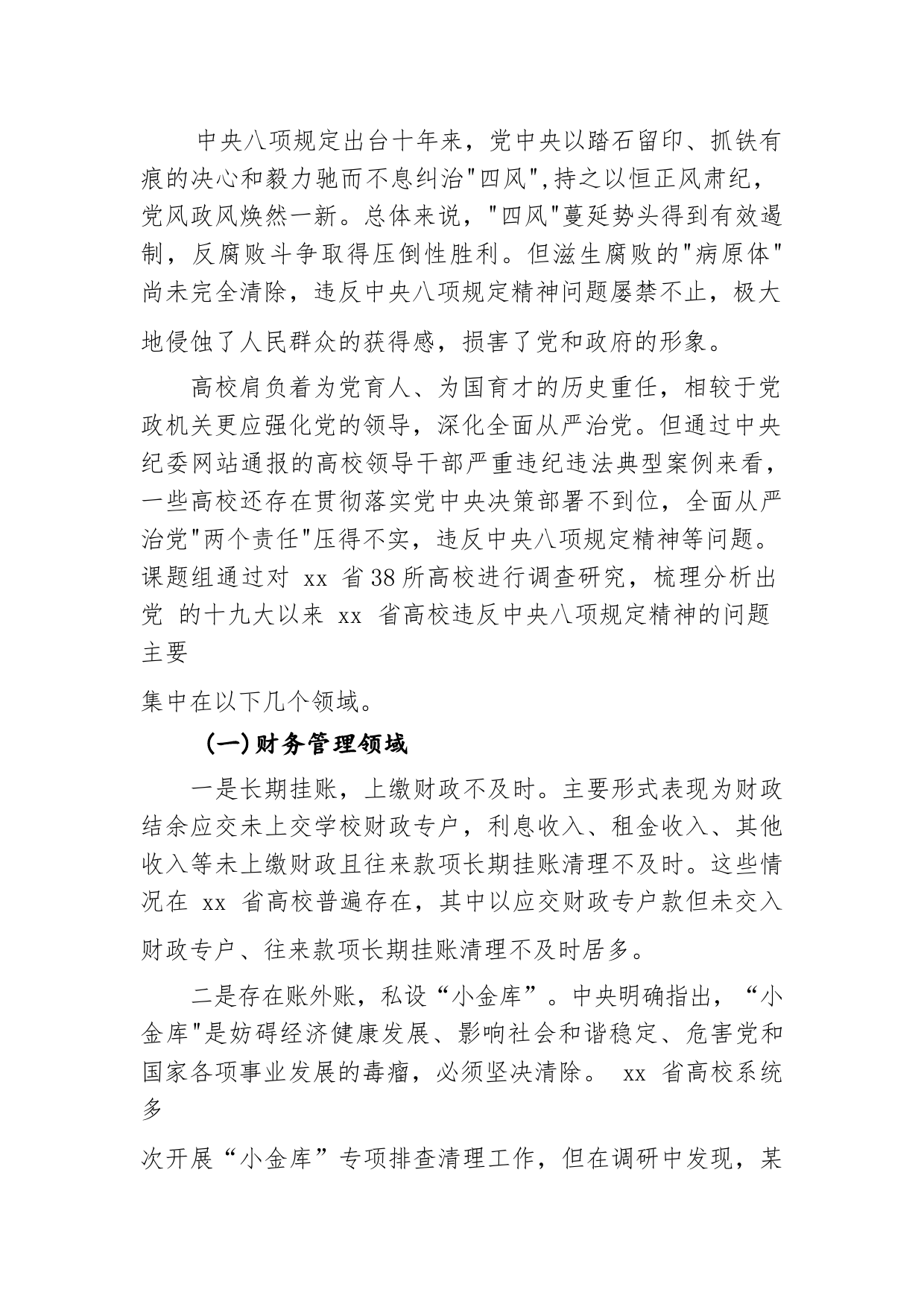 中央八项规定出台十年来，党中央以踏石留印、抓铁有痕的决心和毅力驰而不息纠治"四风",持之以恒正风肃纪，党风政风焕然一新。总体来说，"四风"蔓延势头得到有效遏制，反腐败斗争取得压倒性胜利。但滋生腐败的"病原体"尚未完全清除，违反中央八项规定精神问题屡禁不止，极大地侵蚀了人民群众的获得感，损害了党和政府的形象。

高校肩负着为党育人、为国育才的历史重任，相较于党政机关更应强化党的领导，深化全面从严治党。但通过中央纪委网站通报的高校领导干部严重违纪违法典型案例来看，一些高校还存在贯彻落实党中央决策部署不到位，全面从严治党"两个责任"压得不实，违反中央八项规定精神等问题。课题组通过对 xx 省38所高校进行调查研究，梳理分析出党 的十九大以来 xx 省高校违反中央八项规定精神的问题主要

集中在以下几个领域。

（一）财务管理领域

一是长期挂账，上缴财政不及时。主要形式表现为财政结余应交未上交学校财政专户，利息收入、租金收入、其他收入等未上缴财政且往来款项长期挂账清理不及时。这些情况在 xx 省高校普遍存在，其中以应交财政专户款但未交入财政专户、往来款项长期挂账清理不及时居多。

二是存在账外账，私设“小金库”。中央明确指出，“小金库"是妨碍经济健康发展、影响社会和谐稳定、危害党和国家各项事业发展的毒瘤，必须坚决清除。 xx 省高校系统多

次开展“小金库”专项排查清理工作，但在调研中发现，某